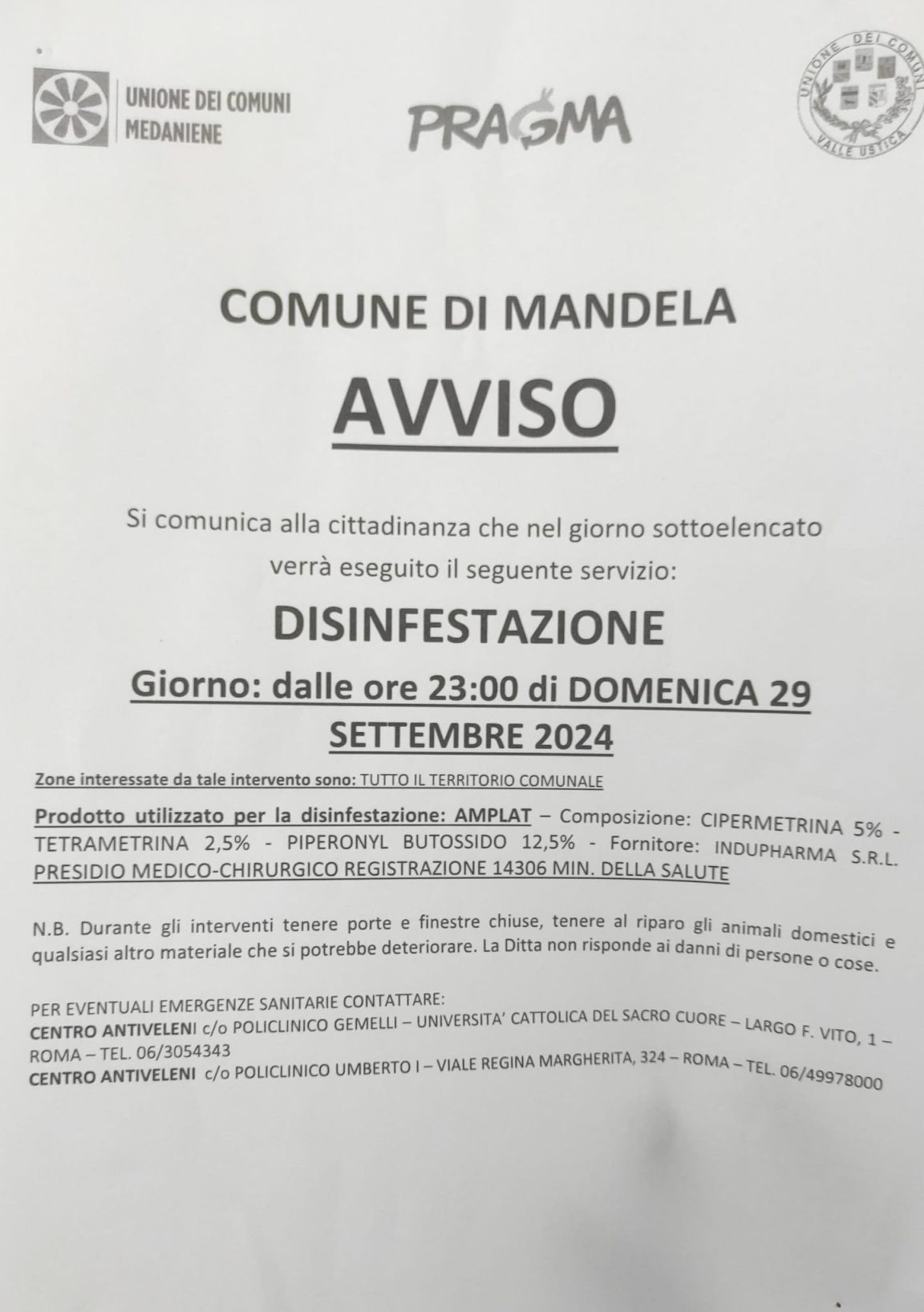 UNIONE DEI COMUNI MEDANIENE

PRAGMA

UNIONE DEI COMUNI VALLE USTICA

COMUNE DI MANDELA

AVVISO

Si comunica alla cittadinanza che nel giorno sottoelencato verrà eseguito il seguente servizio:

DISINFESTAZIONE

Giorno: dalle ore 23:00 di DOMENICA 29 SETTEMBRE 2024

Zone interessate da tale intervento sono: TUTTO IL TERRITORIO COMUNALE

Prodotto utilizzato per la disinfestazione: AMPLAT – Composizione: CIPERMETRINA 5% - TETRAMETRINA 2,5% - PIPERONYL BUTOSSIDO 12,5% - Fornitore: INDUPHARMA S.R.L. PRESIDIO MEDICO-CHIRURGICO REGISTRAZIONE 14306 MIN. DELLA SALUTE

N.B. Durante gli interventi tenere porte e finestre chiuse, tenere al riparo gli animali domestici e qualsiasi altro materiale che si potrebbe deteriorare. La Ditta non risponde ai danni di persone o cose.

PER EVENTUALI EMERGENZE SANITARIE CONTATTARE:
CENTRO ANTIVELENI c/o POLICLINICO GEMELLI – UNIVERSITA' CATTOLICA DEL SACRO CUORE – LARGO F. VITO, 1 – ROMA – TEL. 06/3054343
CENTRO ANTIVELENI c/o POLICLINICO UMBERTO I – VIALE REGINA MARGHERITA, 324 – ROMA – TEL. 06/49978000